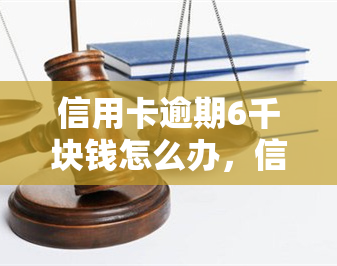 信用卡逾期6千块钱怎么办，信